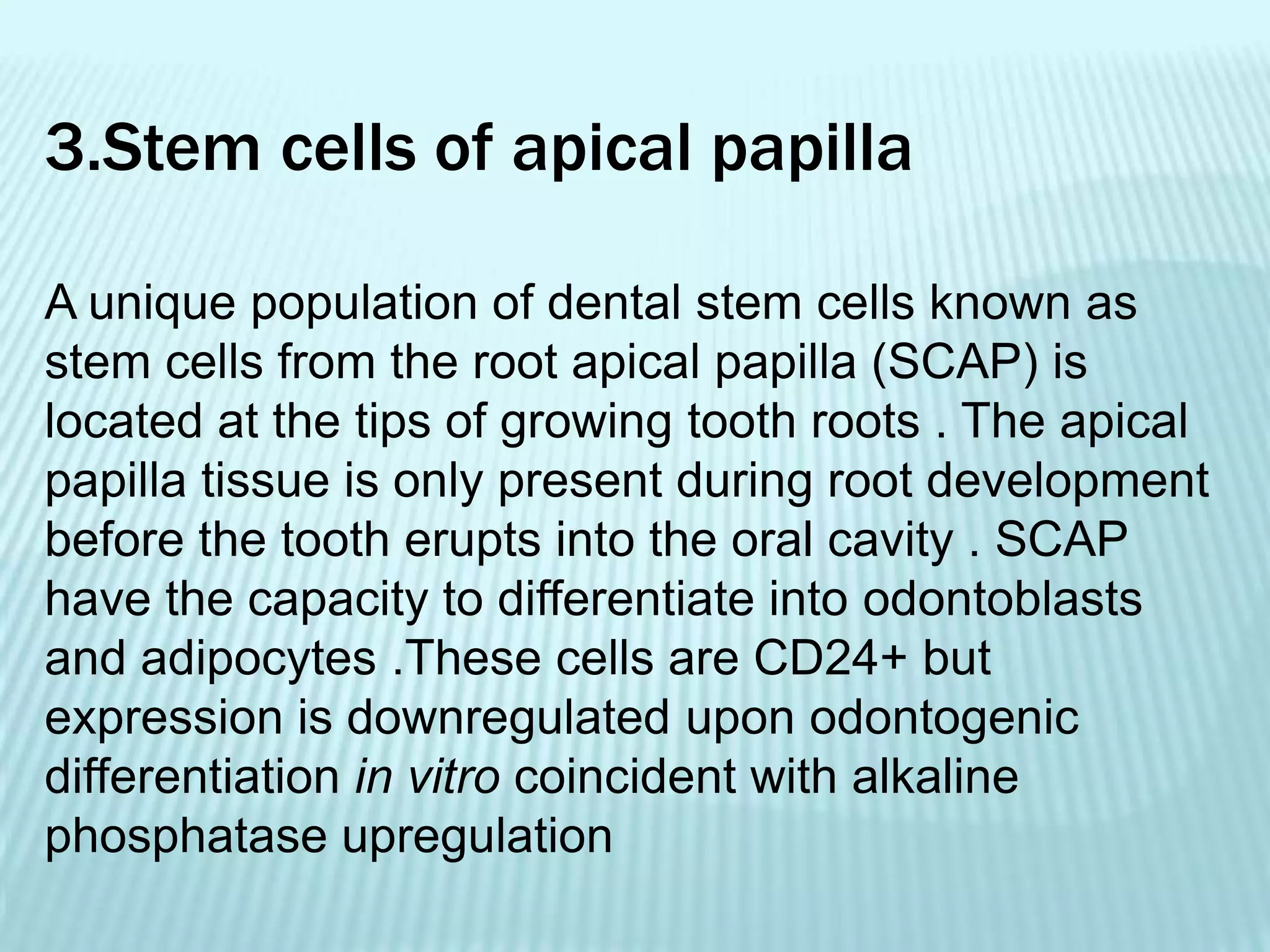 3.Stem cells of apical papilla

A unique population of dental stem cells known as stem cells from the root apical papilla (SCAP) is located at the tips of growing tooth roots . The apical papilla tissue is only present during root development before the tooth erupts into the oral cavity . SCAP have the capacity to differentiate into odontoblasts and adipocytes .These cells are CD24+ but expression is downregulated upon odontogenic differentiation in vitro coincident with alkaline phosphatase upregulation